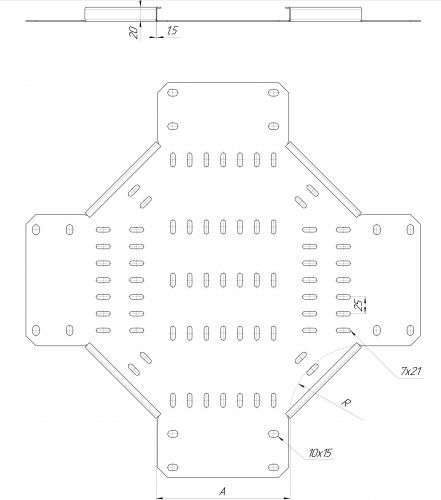 20
15
25
7x21
R
10x15
A